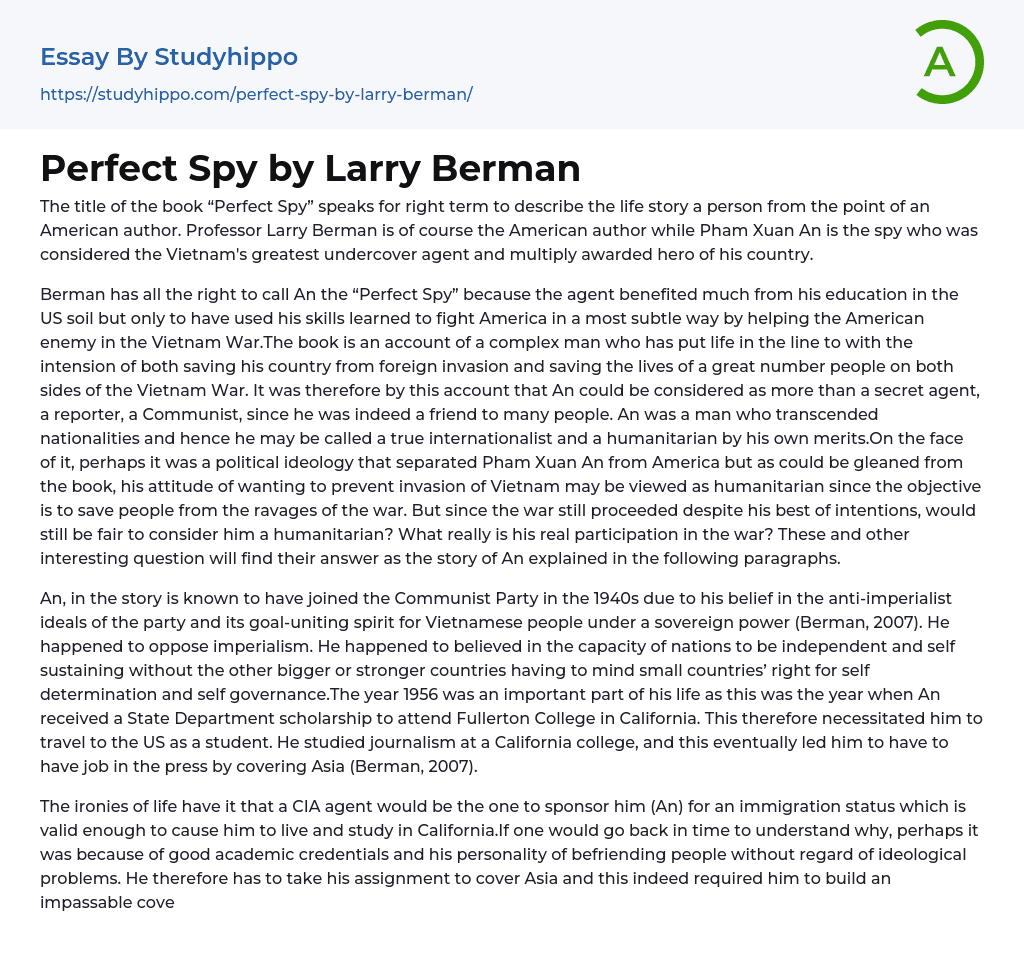 Essay By Studyhippo

https://studyhippo.com/perfect-spy-by-larry-berman/

A

Perfect Spy by Larry Berman

The title of the book "Perfect Spy" speaks for right term to describe the life story a person from the point of an American author. Professor Larry Berman is of course the American author while Pham Xuan An is the spy who was considered the Vietnam's greatest undercover agent and multiply awarded hero of his country.

Berman has all the right to call An the "Perfect Spy" because the agent benefited much from his education in the US soil but only to have used his skills learned to fight America in a most subtle way by helping the American enemy in the Vietnam War.The book is an account of a complex man who has put life in the line to with the intension of both saving his country from foreign invasion and saving the lives of a great number people on both sides of the Vietnam War. It was therefore by this account that An could be considered as more than a secret agent, a reporter, a Communist, since he was indeed a friend to many people. An was a man who transcended nationalities and hence he may be called a true internationalist and a humanitarian by his own merits.On the face of it, perhaps it was a political ideology that separated Pham Xuan An from America but as could be gleaned from the book, his attitude of wanting to prevent invasion of Vietnam may be viewed as humanitarian since the objective is to save people from the ravages of the war. But since the war still proceeded despite his best of intentions, would still be fair to consider him a humanitarian? What really is his real participation in the war? These and other interesting question will find their answer as the story of An explained in the following paragraphs.

An, in the story is known to have joined the Communist Party in the 1940s due to his belief in the anti-imperialist ideals of the party and its goal-uniting spirit for Vietnamese people under a sovereign power (Berman, 2007). He happened to oppose imperialism. He happened to believed in the capacity of nations to be independent and self sustaining without the other bigger or stronger countries having to mind small countries' right for self determination and self governance.The year 1956 was an important part of his life as this was the year when An received a State Department scholarship to attend Fullerton College in California. This therefore necessitated him to travel to the US as a student. He studied journalism at a California college, and this eventually led him to have to have job in the press by covering Asia (Berman, 2007).

The ironies of life have it that a CIA agent would be the one to sponsor him (An) for an immigration status which is valid enough to cause him to live and study in California.If one would go back in time to understand why, perhaps it was because of good academic credentials and his personality of befriending people without regard of ideological problems. He therefore has to take his assignment to cover Asia and this indeed required him to build an impassable cove